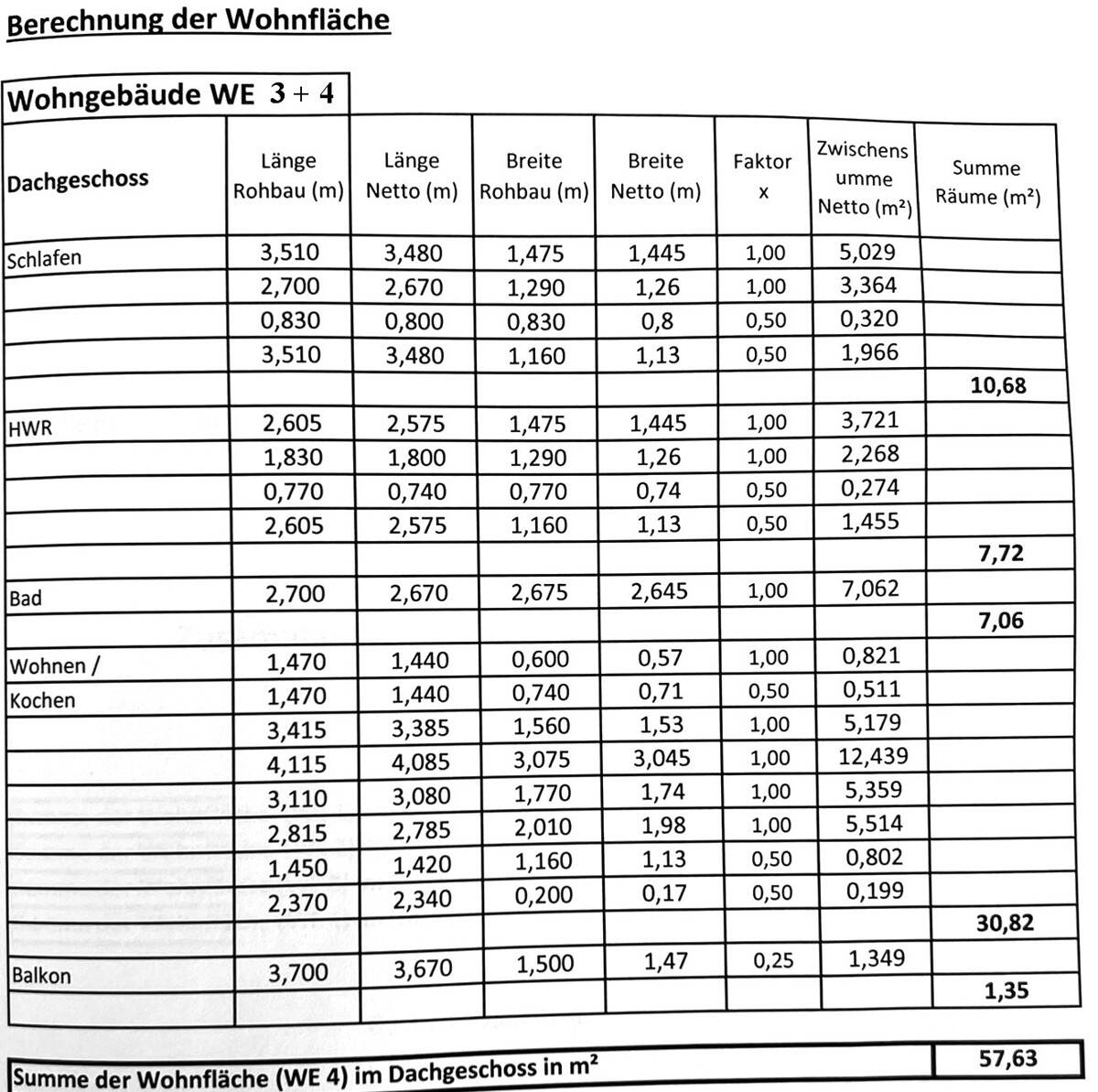 Berechnung der Wohnfläche

Wohngebäude WE 3 + 4

| Dachgeschoss | Länge Rohbau (m) | Länge Netto (m) | Breite Rohbau (m) | Breite Netto (m) | Faktor x | Zwischensumme Netto (m²) | Summe Räume (m²) |
|---|---|---|---|---|---|---|---|
| Schlafen | 3,510 | 3,480 | 1,475 | 1,445 | 1,00 | 5,029 | |
| | 2,700 | 2,670 | 1,290 | 1,26 | 1,00 | 3,364 | |
| | 0,830 | 0,800 | 0,830 | 0,8 | 0,50 | 0,320 | |
| | 3,510 | 3,480 | 1,160 | 1,13 | 0,50 | 1,966 | |
| | | | | | | | 10,68 |
| HWR | 2,605 | 2,575 | 1,475 | 1,445 | 1,00 | 3,721 | |
| | 1,830 | 1,800 | 1,290 | 1,26 | 1,00 | 2,268 | |
| | 0,770 | 0,740 | 0,770 | 0,74 | 0,50 | 0,274 | |
| | 2,605 | 2,575 | 1,160 | 1,13 | 0,50 | 1,455 | |
| | | | | | | | 7,72 |
| Bad | 2,700 | 2,670 | 2,675 | 2,645 | 1,00 | 7,062 | |
| | | | | | | | 7,06 |
| Wohnen / | 1,470 | 1,440 | 0,600 | 0,57 | 1,00 | 0,821 | |
| Kochen | 1,470 | 1,440 | 0,740 | 0,71 | 0,50 | 0,511 | |
| | 3,415 | 3,385 | 1,560 | 1,53 | 1,00 | 5,179 | |
| | 4,115 | 4,085 | 3,075 | 3,045 | 1,00 | 12,439 | |
| | 3,110 | 3,080 | 1,770 | 1,74 | 1,00 | 5,359 | |
| | 2,815 | 2,785 | 2,010 | 1,98 | 1,00 | 5,514 | |
| | 1,450 | 1,420 | 1,160 | 1,13 | 0,50 | 0,802 | |
| | 2,370 | 2,340 | 0,200 | 0,17 | 0,50 | 0,199 | |
| | | | | | | | 30,82 |
| Balkon | 3,700 | 3,670 | 1,500 | 1,47 | 0,25 | 1,349 | |
| | | | | | | | 1,35 |

| Summe der Wohnfläche (WE 4) im Dachgeschoss in m² | 57,63 |
|---|---|